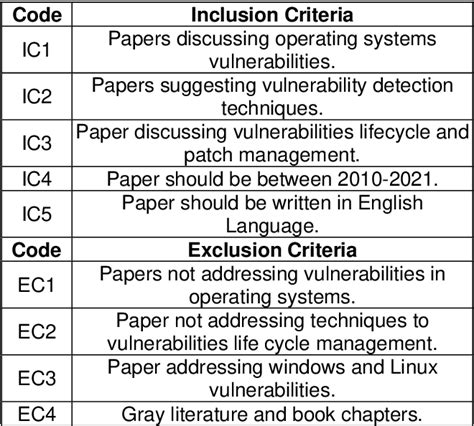 | Code | Inclusion Criteria |
|---|---|
| IC1 | Papers discussing operating systems vulnerabilities. |
| IC2 | Papers suggesting vulnerability detection techniques. |
| IC3 | Paper discussing vulnerabilities lifecycle and patch management. |
| IC4 | Paper should be between 2010-2021. |
| IC5 | Paper should be written in English Language. |
| **Code** | **Exclusion Criteria** |
| EC1 | Papers not addressing vulnerabilities in operating systems. |
| EC2 | Paper not addressing techniques to vulnerabilities life cycle management. |
| EC3 | Paper addressing windows and Linux vulnerabilities. |
| EC4 | Gray literature and book chapters. |